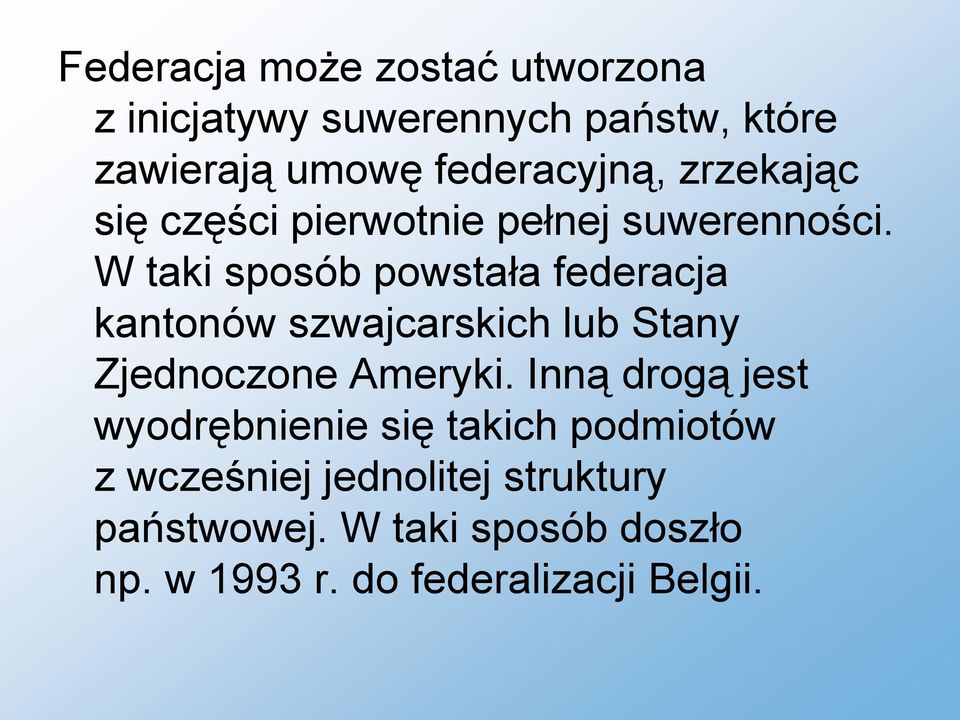 Federacja może zostać utworzona z inicjatywy suwerennych państw, które zawierają umowę federacyjną, zrzekając się części pierwotnie pełnej suwerenności. W taki sposób powstała federacja kantonów szwajcarskich lub Stany Zjednoczone Ameryki. Inną drogą jest wyodrębnienie się takich podmiotów z wcześniej jednolitej struktury państwowej. W taki sposób doszło np. w 1993 r. do federalizacji Belgii.